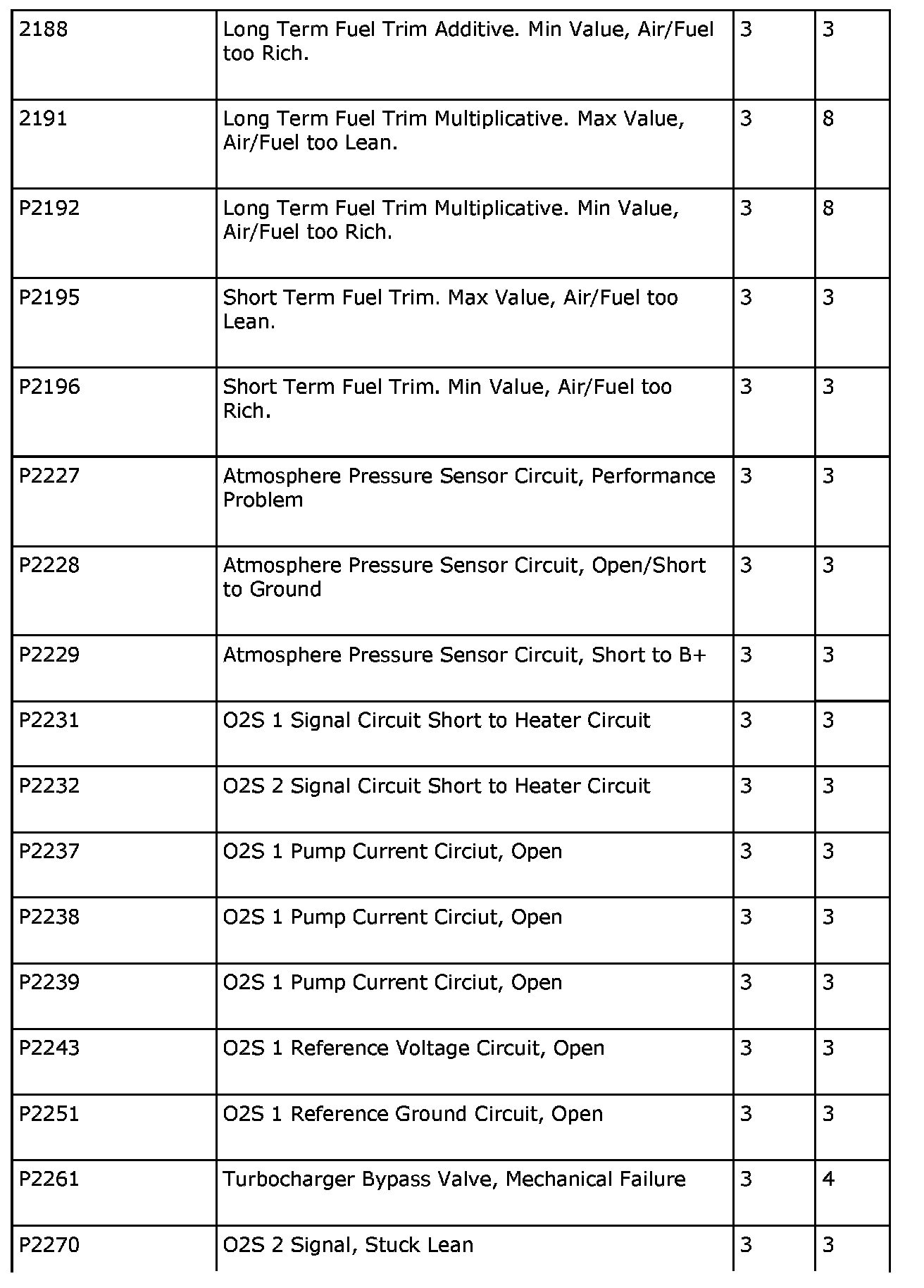 | | | | |
|---|---|---|---|
| 2188 | Long Term Fuel Trim Additive. Min Value, Air/Fuel too Rich. | 3 | 3 |
| 2191 | Long Term Fuel Trim Multiplicative. Max Value, Air/Fuel too Lean. | 3 | 8 |
| P2192 | Long Term Fuel Trim Multiplicative. Min Value, Air/Fuel too Rich. | 3 | 8 |
| P2195 | Short Term Fuel Trim. Max Value, Air/Fuel too Lean. | 3 | 3 |
| P2196 | Short Term Fuel Trim. Min Value, Air/Fuel too Rich. | 3 | 3 |
| P2227 | Atmosphere Pressure Sensor Circuit, Performance Problem | 3 | 3 |
| P2228 | Atmosphere Pressure Sensor Circuit, Open/Short to Ground | 3 | 3 |
| P2229 | Atmosphere Pressure Sensor Circuit, Short to B+ | 3 | 3 |
| P2231 | O2S 1 Signal Circuit Short to Heater Circuit | 3 | 3 |
| P2232 | O2S 2 Signal Circuit Short to Heater Circuit | 3 | 3 |
| P2237 | O2S 1 Pump Current Circiut, Open | 3 | 3 |
| P2238 | O2S 1 Pump Current Circiut, Open | 3 | 3 |
| P2239 | O2S 1 Pump Current Circiut, Open | 3 | 3 |
| P2243 | O2S 1 Reference Voltage Circuit, Open | 3 | 3 |
| P2251 | O2S 1 Reference Ground Circuit, Open | 3 | 3 |
| P2261 | Turbocharger Bypass Valve, Mechanical Failure | 3 | 4 |
| P2270 | O2S 2 Signal, Stuck Lean | 3 | 3 |